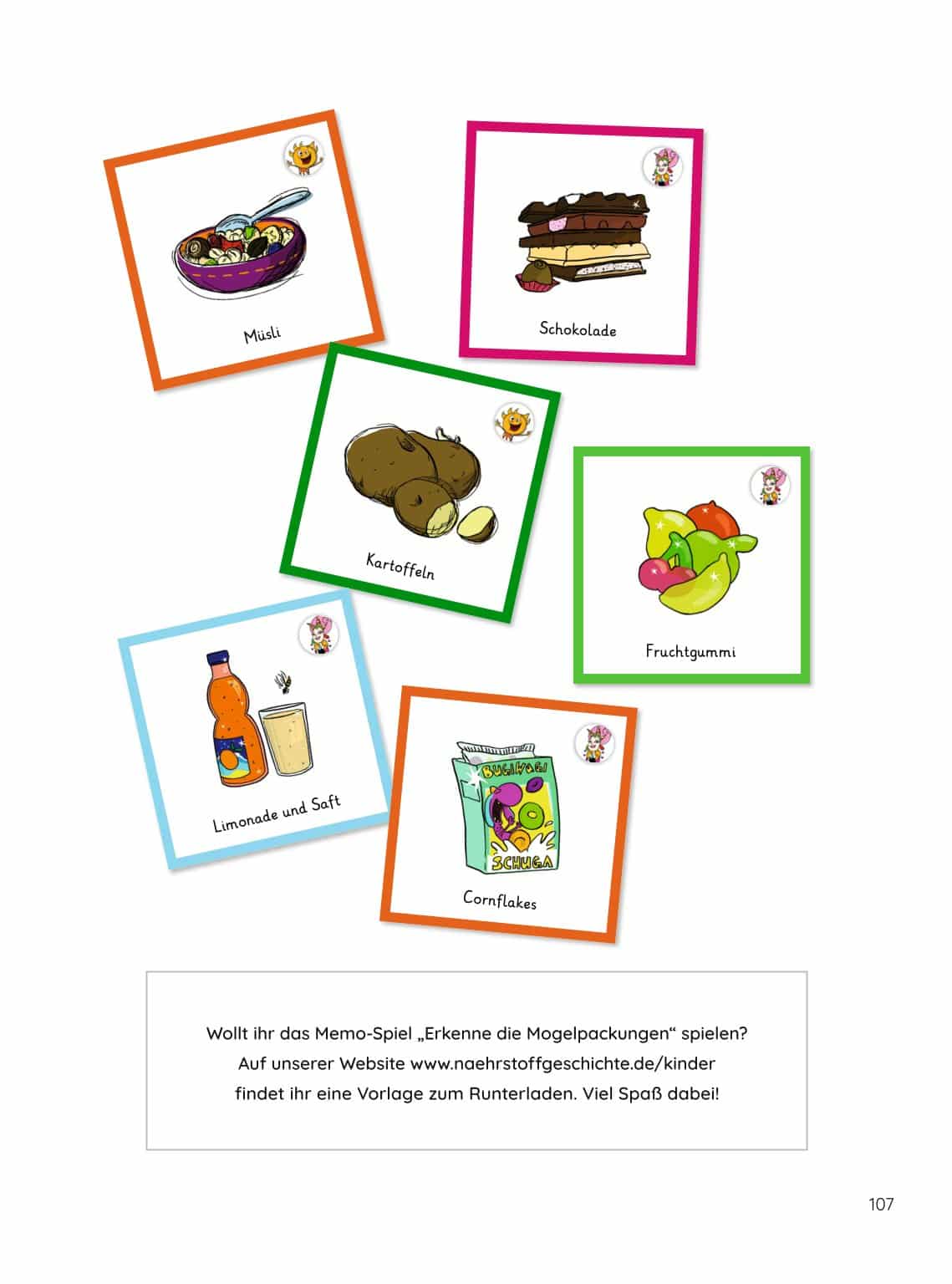 Müsli

Schokolade

Kartoffeln

Fruchtgummi

Limonade und Saft

BUGIWUGI

SCHUGA

Cornflakes

Wollt ihr das Memo-Spiel „Erkenne die Mogelpackungen“ spielen? Auf unserer Website www.naehrstoffgeschichte.de/kinder findet ihr eine Vorlage zum Runterladen. Viel Spaß dabei!

107